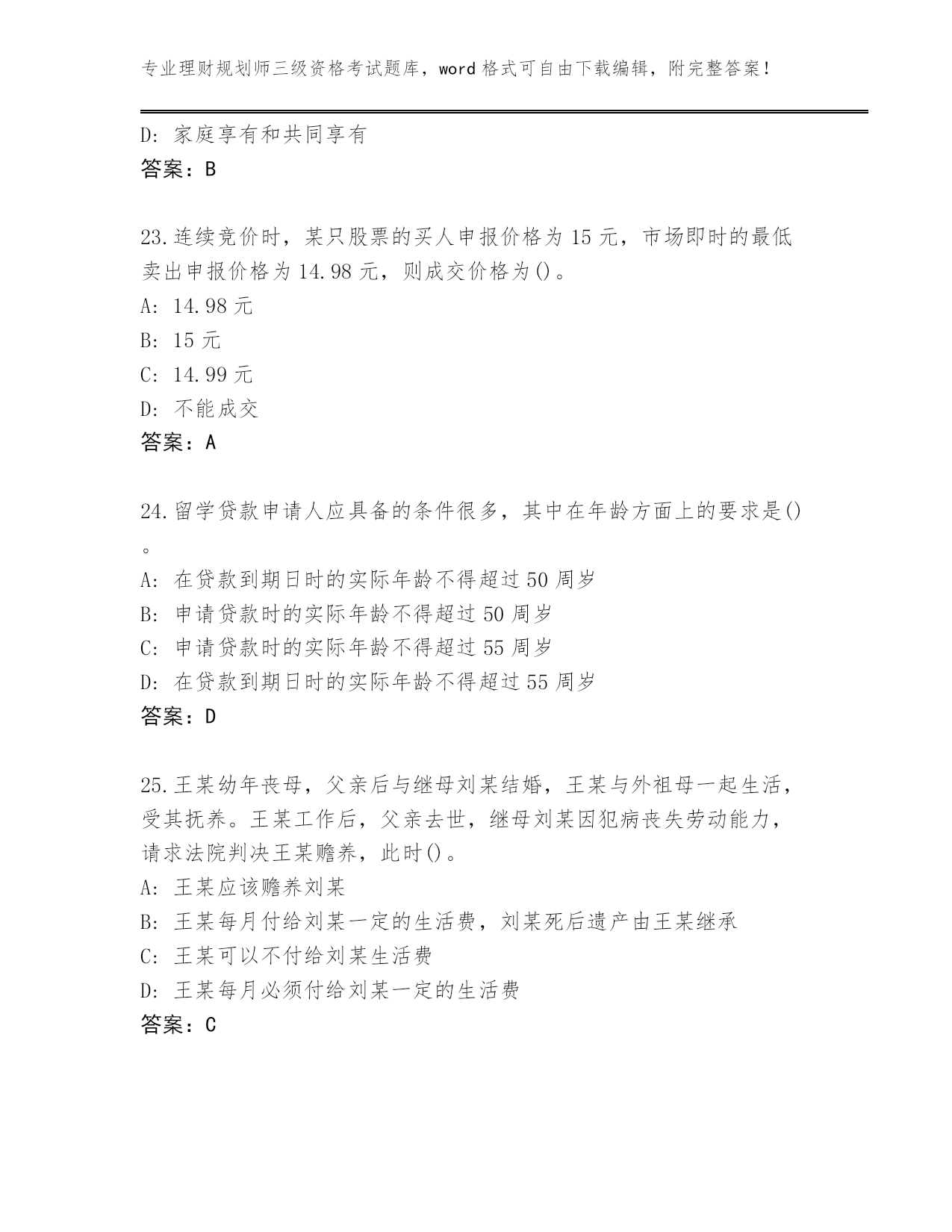 专业理财规划师三级资格考试题库，word 格式可自由下载编辑，附完整答案！

D: 家庭享有和共同享有
答案：B

23.连续竞价时，某只股票的买人申报价格为 15 元，市场即时的最低卖出申报价格为 14.98 元，则成交价格为()。
A: 14.98 元
B: 15 元
C: 14.99 元
D: 不能成交
答案：A

24.留学贷款申请人应具备的条件很多，其中在年龄方面上的要求是()。
A: 在贷款到期日时的实际年龄不得超过 50 周岁
B: 申请贷款时的实际年龄不得超过 50 周岁
C: 申请贷款时的实际年龄不得超过 55 周岁
D: 在贷款到期日时的实际年龄不得超过 55 周岁
答案：D

25.王某幼年丧母，父亲后与继母刘某结婚，王某与外祖母一起生活，受其抚养。王某工作后，父亲去世，继母刘某因犯病丧失劳动能力，请求法院判决王某赡养，此时()。
A: 王某应该赡养刘某
B: 王某每月付给刘某一定的生活费，刘某死后遗产由王某继承
C: 王某可以不付给刘某生活费
D: 王某每月必须付给刘某一定的生活费
答案：C